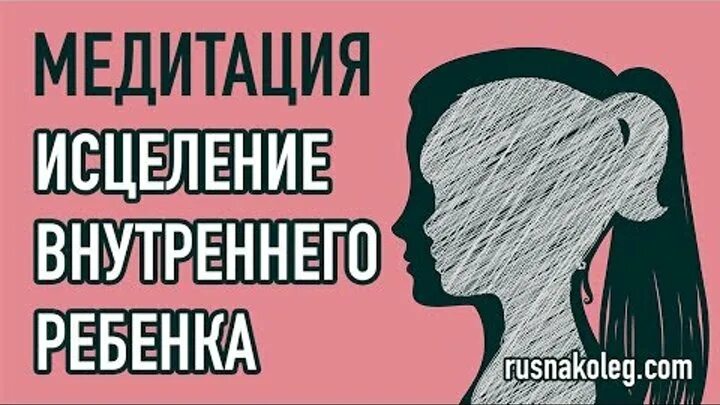 МЕДИТАЦИЯ
ИСЦЕЛЕНИЕ
ВНУТРЕННЕГО
РЕБЕНКА

rusnakoleg.com